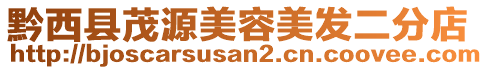 黔西县茂源美容美发二分店
http://bjoscarsusan2.cn.coovee.com